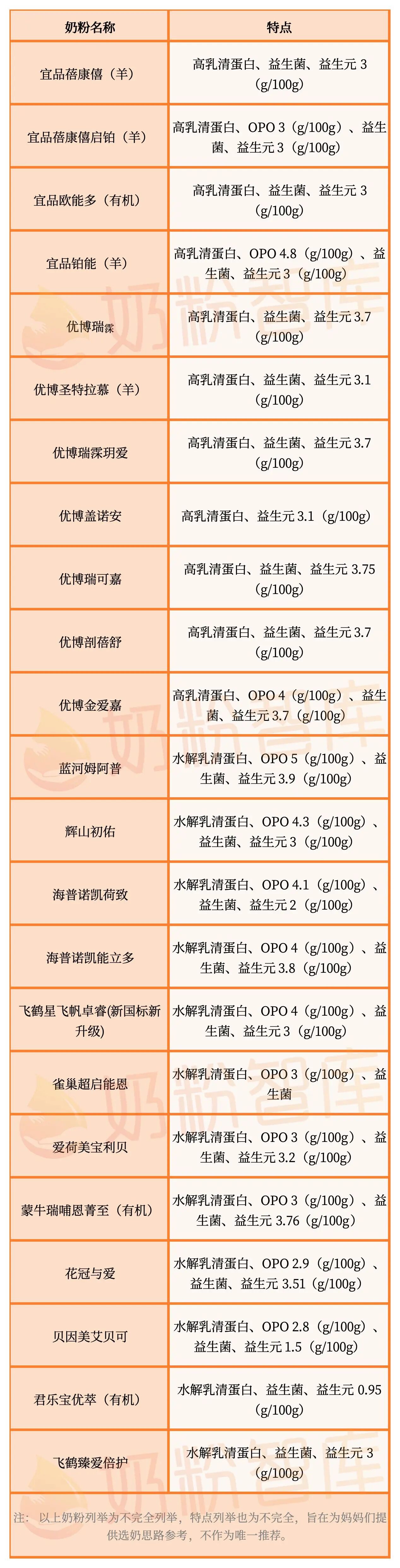 | 奶粉名称 | 特点 |
|---|---|
| 宜品蓓康僖（羊） | 高乳清蛋白、益生菌、益生元 3（g/100g） |
| 宜品蓓康僖启铂（羊） | 高乳清蛋白、OPO 3（g/100g）、益生菌、益生元 3（g/100g） |
| 宜品欧能多（有机） | 高乳清蛋白、益生菌、益生元 3（g/100g） |
| 宜品铂能（羊） | 高乳清蛋白、OPO 4.8（g/100g）、益生菌、益生元 3（g/100g） |
| 优博瑞霂 | 高乳清蛋白、益生菌、益生元 3.7（g/100g） |
| 优博圣特拉慕（羊） | 高乳清蛋白、益生菌、益生元 3.1（g/100g） |
| 优博瑞霂玥爱 | 高乳清蛋白、益生菌、益生元 3.7（g/100g） |
| 优博盖诺安 | 高乳清蛋白、益生元 3.1（g/100g） |
| 优博瑞可嘉 | 高乳清蛋白、益生菌、益生元 3.75（g/100g） |
| 优博剖蓓舒 | 高乳清蛋白、益生菌、益生元 3.7（g/100g） |
| 优博金爱嘉 | 高乳清蛋白、OPO 4（g/100g）、益生菌、益生元 3.7（g/100g） |
| 蓝河姆阿普 | 水解乳清蛋白、OPO 5（g/100g）、益生菌、益生元 3.9（g/100g） |
| 辉山初佑 | 水解乳清蛋白、OPO 4.3（g/100g）、益生菌、益生元 3（g/100g） |
| 海普诺凯荷致 | 水解乳清蛋白、OPO 4.1（g/100g）、益生菌、益生元 2（g/100g） |
| 海普诺凯能立多 | 水解乳清蛋白、OPO 4（g/100g）、益生菌、益生元 3.8（g/100g） |
| 飞鹤星飞帆卓睿(新国标新升级) | 水解乳清蛋白、OPO 4（g/100g）、益生菌、益生元 3（g/100g） |
| 雀巢超启能恩 | 水解乳清蛋白、OPO 3（g/100g）、益生菌 |
| 爱荷美宝利贝 | 水解乳清蛋白、OPO 3（g/100g）、益生菌、益生元 3.2（g/100g） |
| 蒙牛瑞哺恩菁至（有机） | 水解乳清蛋白、OPO 3（g/100g）、益生菌、益生元 3.76（g/100g） |
| 花冠与爱 | 水解乳清蛋白、OPO 2.9（g/100g）、益生菌、益生元 3.51（g/100g） |
| 贝因美艾贝可 | 水解乳清蛋白、OPO 2.8（g/100g）、益生菌、益生元 1.5（g/100g） |
| 君乐宝优萃（有机） | 水解乳清蛋白、益生菌、益生元 0.95（g/100g） |
| 飞鹤臻爱倍护 | 水解乳清蛋白、益生菌、益生元 3（g/100g） |

注：以上奶粉列举为不完全列举，特点列举也为不完全，旨在为妈妈们提供选奶思路参考，不作为唯一推荐。

奶粉智库